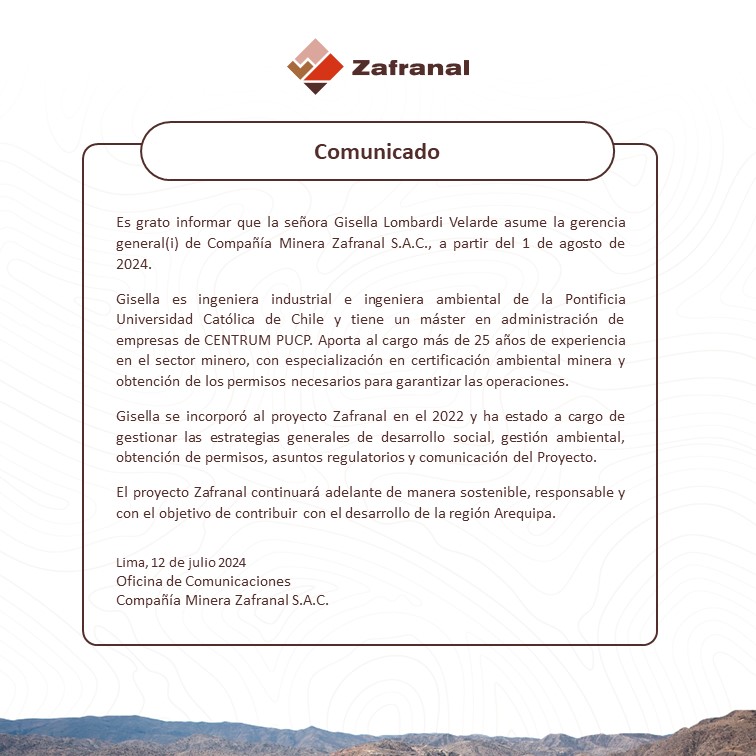 Zafranal

Comunicado

Es grato informar que la señora Gisella Lombardi Velarde asume la gerencia general(i) de Compañía Minera Zafranal S.A.C., a partir del 1 de agosto de 2024.

Gisella es ingeniera industrial e ingeniera ambiental de la Pontificia Universidad Católica de Chile y tiene un máster en administración de empresas de CENTRUM PUCP. Aporta al cargo más de 25 años de experiencia en el sector minero, con especialización en certificación ambiental minera y obtención de los permisos necesarios para garantizar las operaciones.

Gisella se incorporó al proyecto Zafranal en el 2022 y ha estado a cargo de gestionar las estrategias generales de desarrollo social, gestión ambiental, obtención de permisos, asuntos regulatorios y comunicación del Proyecto.

El proyecto Zafranal continuará adelante de manera sostenible, responsable y con el objetivo de contribuir con el desarrollo de la región Arequipa.

Lima, 12 de julio 2024
Oficina de Comunicaciones
Compañía Minera Zafranal S.A.C.